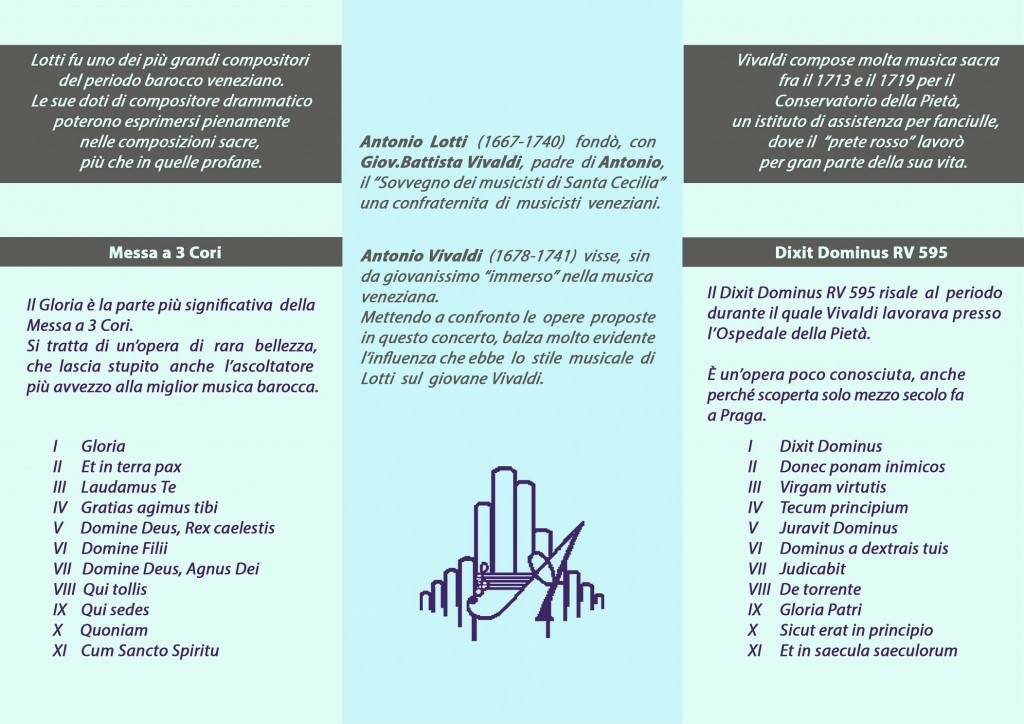 Lotti fu uno dei più grandi compositori del periodo barocco veneziano. Le sue doti di compositore drammatico poterono esprimersi pienamente nelle composizioni sacre, più che in quelle profane.

Messa a 3 Cori

Il Gloria è la parte più significativa della Messa a 3 Cori. Si tratta di un'opera di rara bellezza, che lascia stupito anche l'ascoltatore più avvezzo alla miglior musica barocca.

I Gloria
II Et in terra pax
III Laudamus Te
IV Gratias agimus tibi
V Domine Deus, Rex caelestis
VI Domine Filii
VII Domine Deus, Agnus Dei
VIII Qui tollis
IX Qui sedes
X Quoniam
XI Cum Sancto Spiritu

Antonio Lotti (1667-1740) fondò, con Giov.Battista Vivaldi, padre di Antonio, il "Sovvegno dei musicisti di Santa Cecilia" una confraternita di musicisti veneziani.

Antonio Vivaldi (1678-1741) visse, sin da giovanissimo "immerso" nella musica veneziana. Mettendo a confronto le opere proposte in questo concerto, balza molto evidente l'influenza che ebbe lo stile musicale di Lotti sul giovane Vivaldi.

Vivaldi compose molta musica sacra fra il 1713 e il 1719 per il Conservatorio della Pietà, un istituto di assistenza per fanciulle, dove il "prete rosso" lavorò per gran parte della sua vita.

Dixit Dominus RV 595

Il Dixit Dominus RV 595 risale al periodo durante il quale Vivaldi lavorava presso l'Ospedale della Pietà.

È un'opera poco conosciuta, anche perché scoperta solo mezzo secolo fa a Praga.

I Dixit Dominus
II Donec ponam inimicos
III Virgam virtutis
IV Tecum principium
V Juravit Dominus
VI Dominus a dextrais tuis
VII Judicabit
VIII De torrente
IX Gloria Patri
X Sicut erat in principio
XI Et in saecula saeculorum